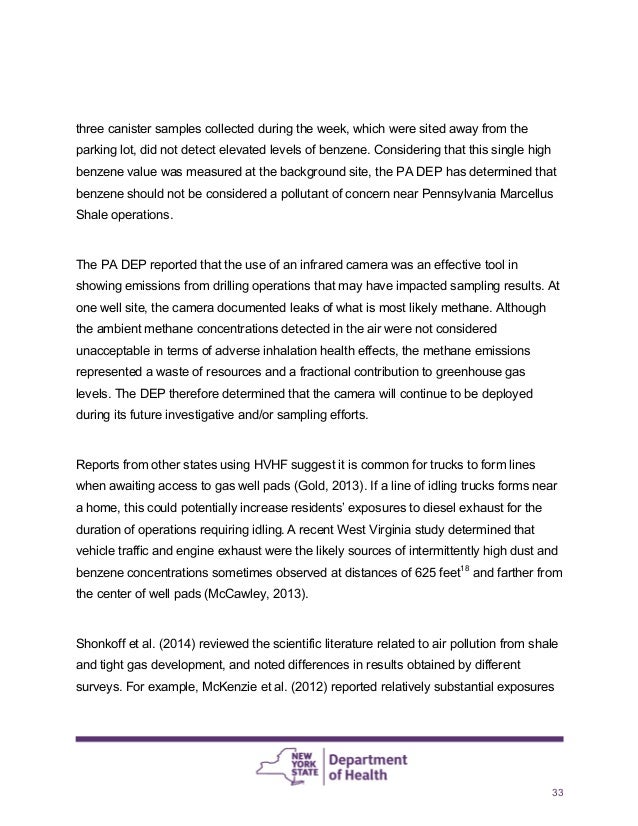 three canister samples collected during the week, which were sited away from the parking lot, did not detect elevated levels of benzene. Considering that this single high benzene value was measured at the background site, the PA DEP has determined that benzene should not be considered a pollutant of concern near Pennsylvania Marcellus Shale operations.

The PA DEP reported that the use of an infrared camera was an effective tool in showing emissions from drilling operations that may have impacted sampling results. At one well site, the camera documented leaks of what is most likely methane. Although the ambient methane concentrations detected in the air were not considered unacceptable in terms of adverse inhalation health effects, the methane emissions represented a waste of resources and a fractional contribution to greenhouse gas levels. The DEP therefore determined that the camera will continue to be deployed during its future investigative and/or sampling efforts.

Reports from other states using HVHF suggest it is common for trucks to form lines when awaiting access to gas well pads (Gold, 2013). If a line of idling trucks forms near a home, this could potentially increase residents' exposures to diesel exhaust for the duration of operations requiring idling. A recent West Virginia study determined that vehicle traffic and engine exhaust were the likely sources of intermittently high dust and benzene concentrations sometimes observed at distances of 625 feet$^{18}$ and farther from the center of well pads (McCawley, 2013).

Shonkoff et al. (2014) reviewed the scientific literature related to air pollution from shale and tight gas development, and noted differences in results obtained by different surveys. For example, McKenzie et al. (2012) reported relatively substantial exposures

NEW YORK STATE Department of Health

33